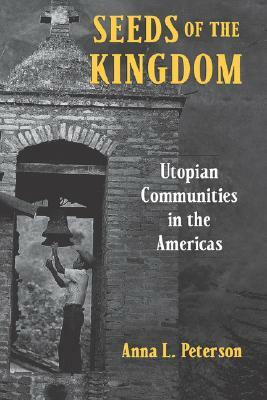 SEEDS OF THE KINGDOM

Utopian Communities in the Americas

Anna L. Peterson